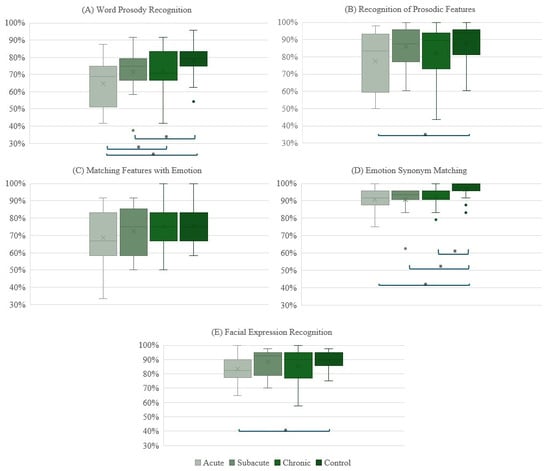 (A) Word Prosody Recognition

100%
90%
80%
70%
60%
50%
40%
30%

*
*
*

(B) Recognition of Prosodic Features

100%
90%
80%
70%
60%
50%
40%
30%

*

(C) Matching Features with Emotion

100%
90%
80%
70%
60%
50%
40%
30%

(D) Emotion Synonym Matching

100%
90%
80%
70%
60%
50%
40%
30%

*
*
*

(E) Facial Expression Recognition

100%
90%
80%
70%
60%
50%
40%
30%

*

Acute Subacute Chronic Control